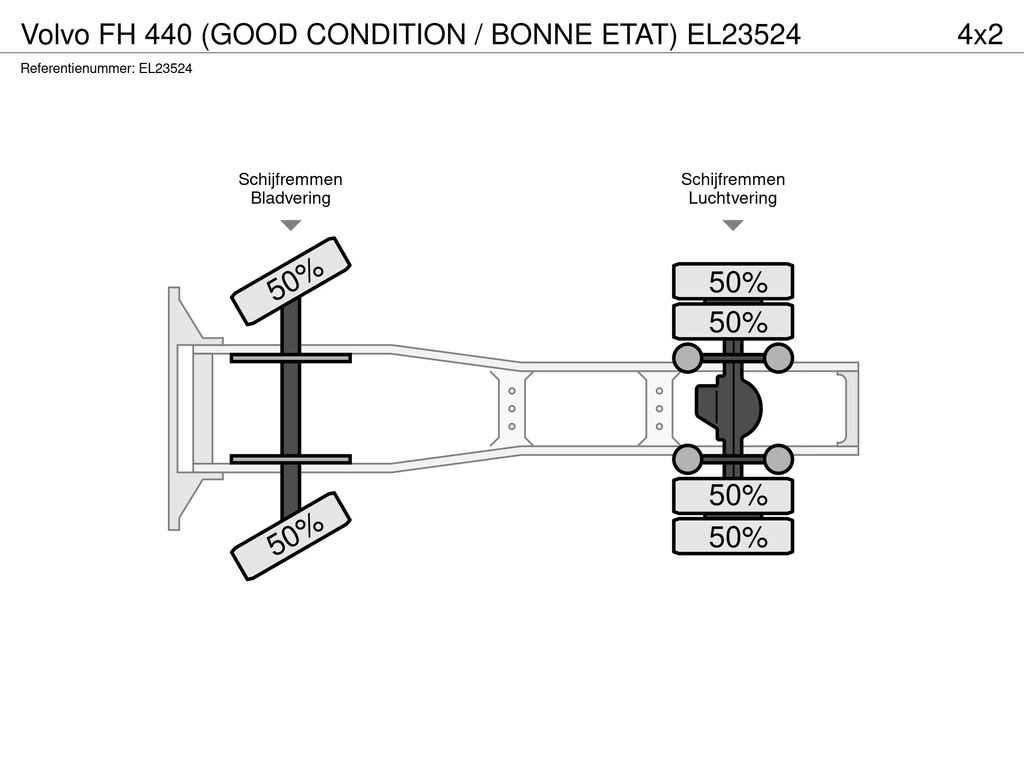 Volvo FH 440 (GOOD CONDITION / BONNE ETAT) EL23524 4x2

Referentienummer: EL23524

Schijfremmen
Bladvering

Schijfremmen
Luchtvering

50%

50%

50%

50%

50%

50%